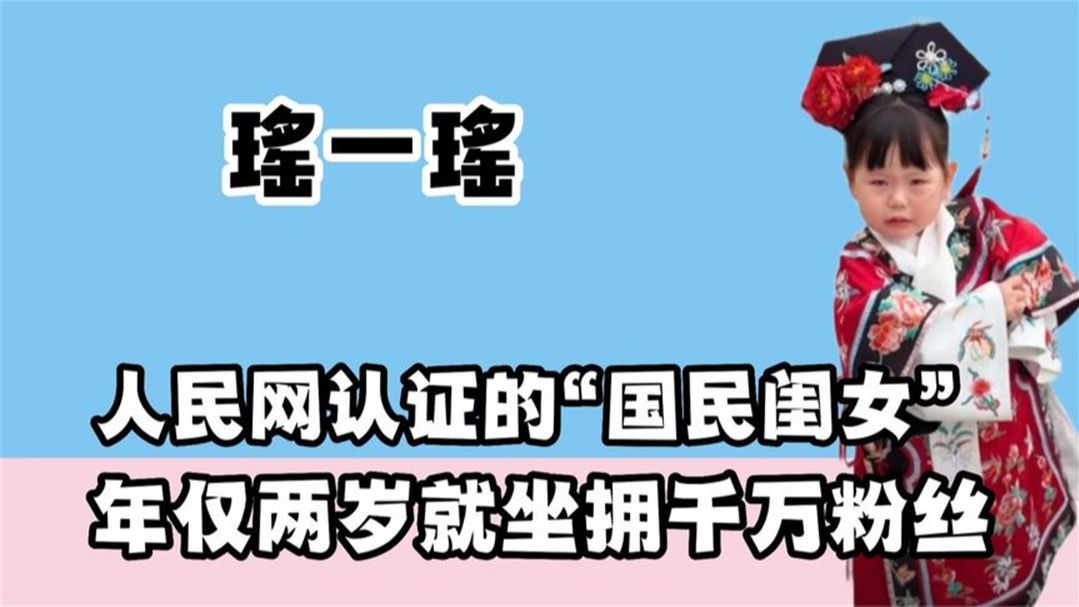 瑶一瑶

人民网认证的“国民闺女”
年仅两岁就坐拥千万粉丝